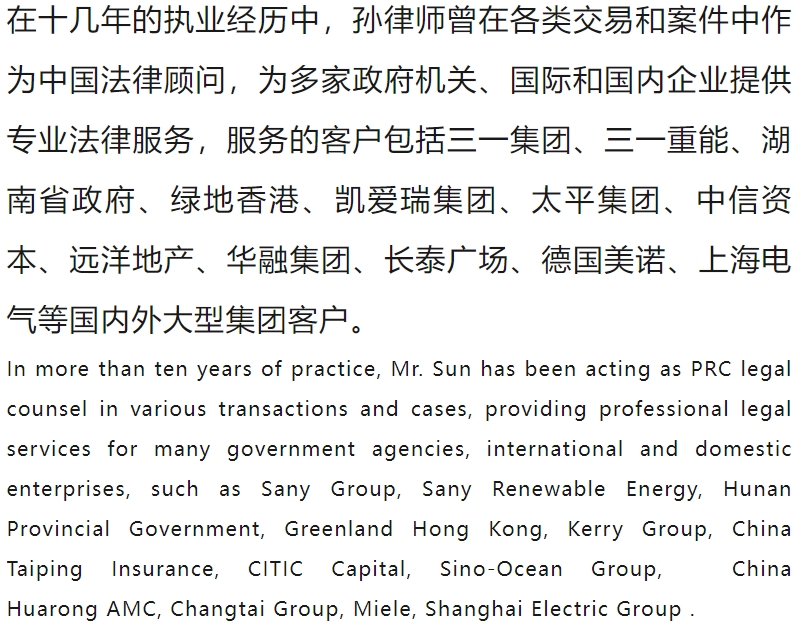 在十几年的执业经历中，孙律师曾在各类交易和案件中作为中国法律顾问，为多家政府机关、国际和国内企业提供专业法律服务，服务的客户包括三一集团、三一重能、湖南省政府、绿地香港、凯爱瑞集团、太平集团、中信资本、远洋地产、华融集团、长泰广场、德国美诺、上海电气等国内外大型集团客户。

In more than ten years of practice, Mr. Sun has been acting as PRC legal counsel in various transactions and cases, providing professional legal services for many government agencies, international and domestic enterprises, such as Sany Group, Sany Renewable Energy, Hunan Provincial Government, Greenland Hong Kong, Kerry Group, China Taiping Insurance, CITIC Capital, Sino-Ocean Group, China Huarong AMC, Changtai Group, Miele, Shanghai Electric Group .